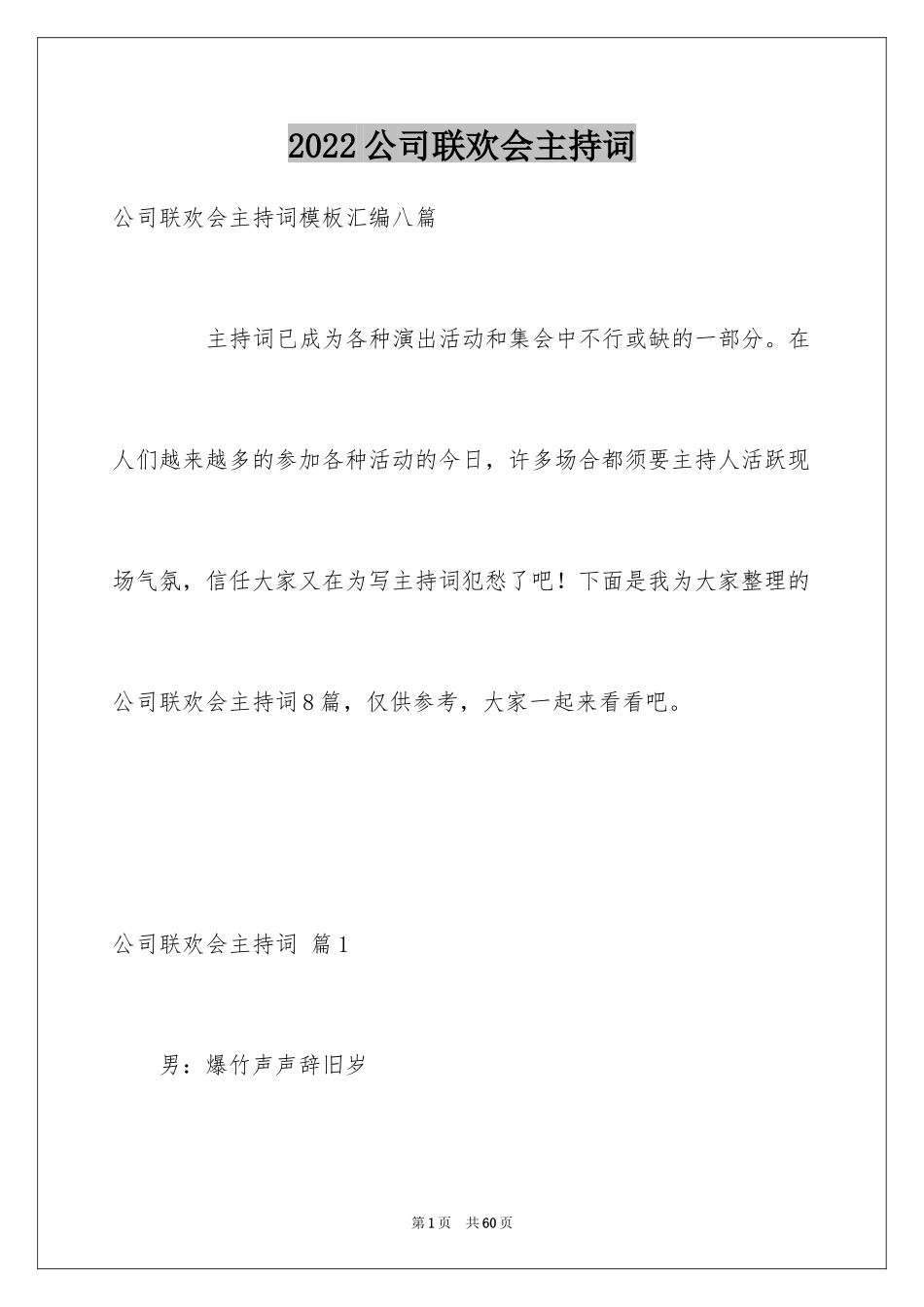 2022公司联欢会主持词

公司联欢会主持词模板汇编八篇

主持词已成为各种演出活动和集会中不行或缺的一部分。在人们越来越多的参加各种活动的今日，许多场合都须要主持人活跃现场气氛，信任大家又在为写主持词犯愁了吧！下面是我为大家整理的公司联欢会主持词8篇，仅供参考，大家一起来看看吧。

公司联欢会主持词 篇1

男：爆竹声声辞旧岁

第1页 共60页